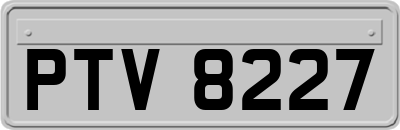 PTV 8227